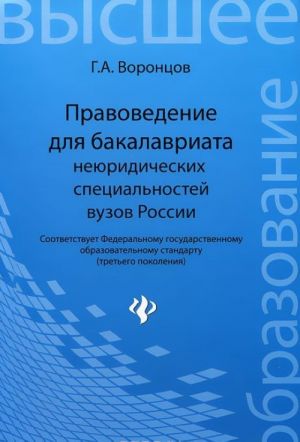 высшее

образование

Г.А. Воронцов

Правоведение для бакалавриата неюридических специальностей вузов России

Соответствует Федеральному государственному образовательному стандарту (третьего поколения)